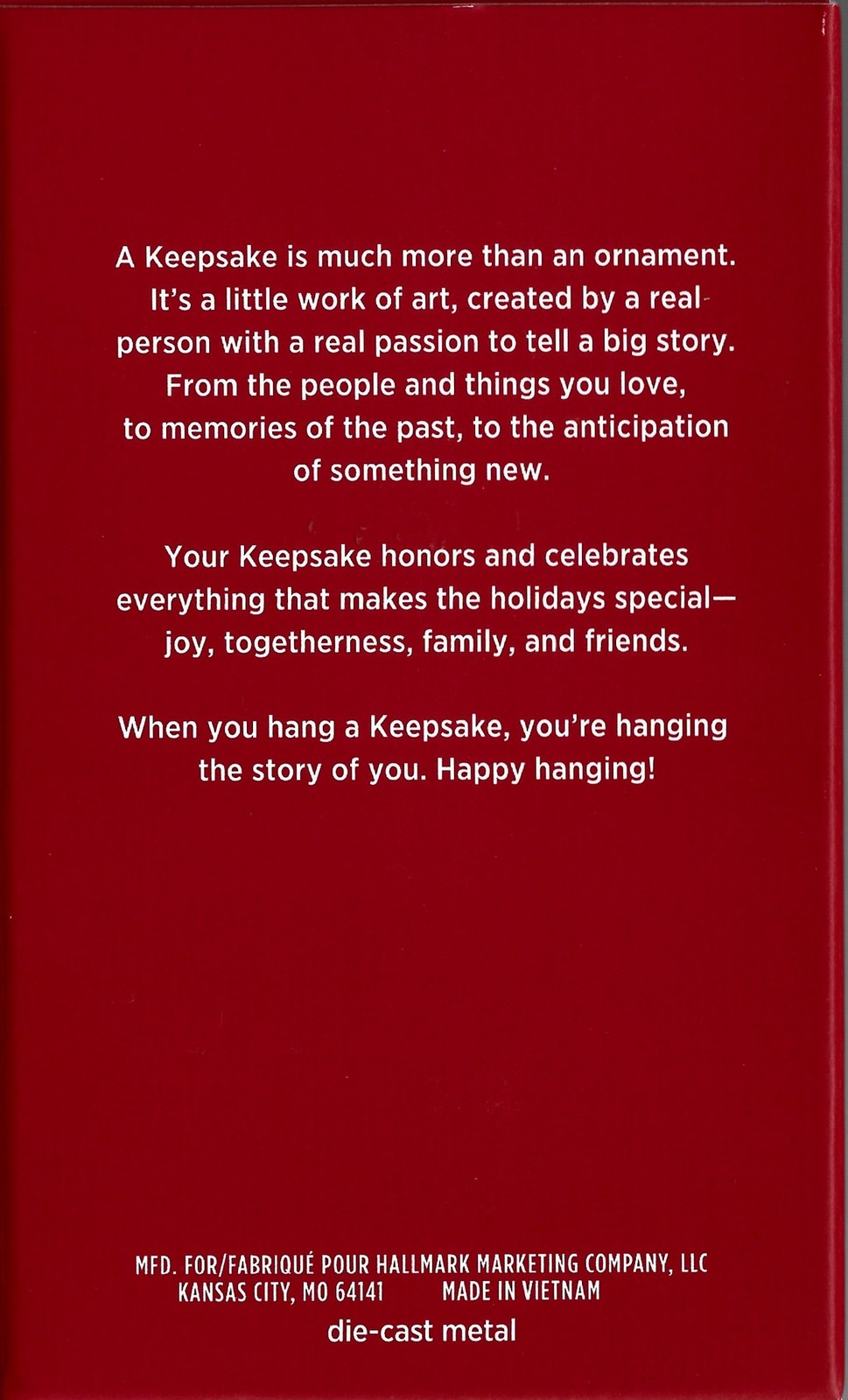 A Keepsake is much more than an ornament. It's a little work of art, created by a real person with a real passion to tell a big story. From the people and things you love, to memories of the past, to the anticipation of something new.

Your Keepsake honors and celebrates everything that makes the holidays special—joy, togetherness, family, and friends.

When you hang a Keepsake, you're hanging the story of you. Happy hanging!

MFD. FOR/FABRIQUÉ POUR HALLMARK MARKETING COMPANY, LLC
KANSAS CITY, MO 64141 MADE IN VIETNAM
die-cast metal